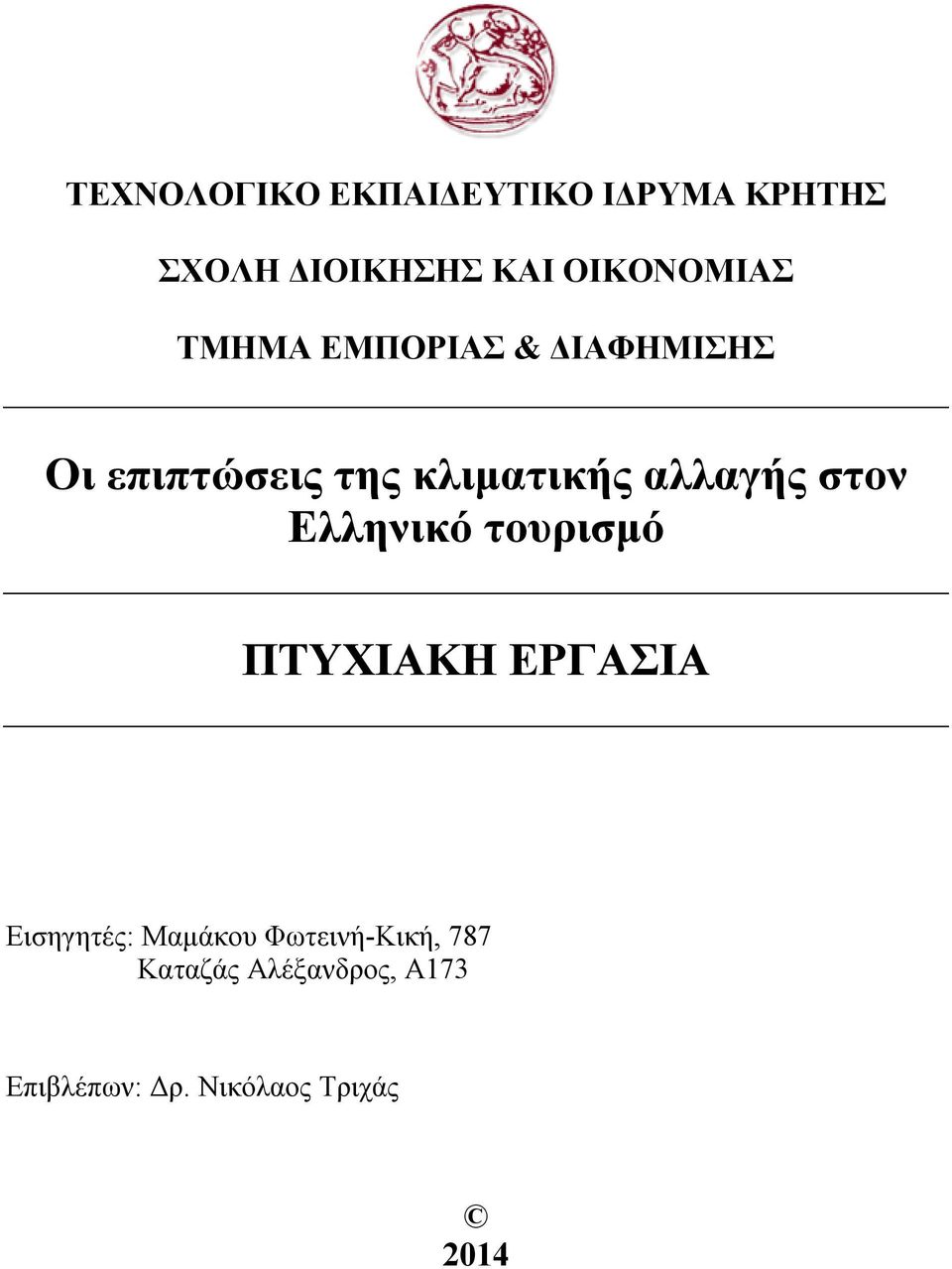 ΤΕΧΝΟΛΟΓΙΚΟ ΕΚΠΑΙΔΕΥΤΙΚΟ ΙΔΡΥΜΑ ΚΡΗΤΗΣ

ΣΧΟΛΗ ΔΙΟΙΚΗΣΗΣ ΚΑΙ ΟΙΚΟΝΟΜΙΑΣ

ΤΜΗΜΑ ΕΜΠΟΡΙΑΣ & ΔΙΑΦΗΜΙΣΗΣ

Οι επιπτώσεις της κλιματικής αλλαγής στον Ελληνικό τουρισμό

ΠΤΥΧΙΑΚΗ ΕΡΓΑΣΙΑ

Εισηγητές: Μαμάκου Φωτεινή-Κική, 787
Καταζάς Αλέξανδρος, Α173

Επιβλέπων: Δρ. Νικόλαος Τριχάς

©
2014